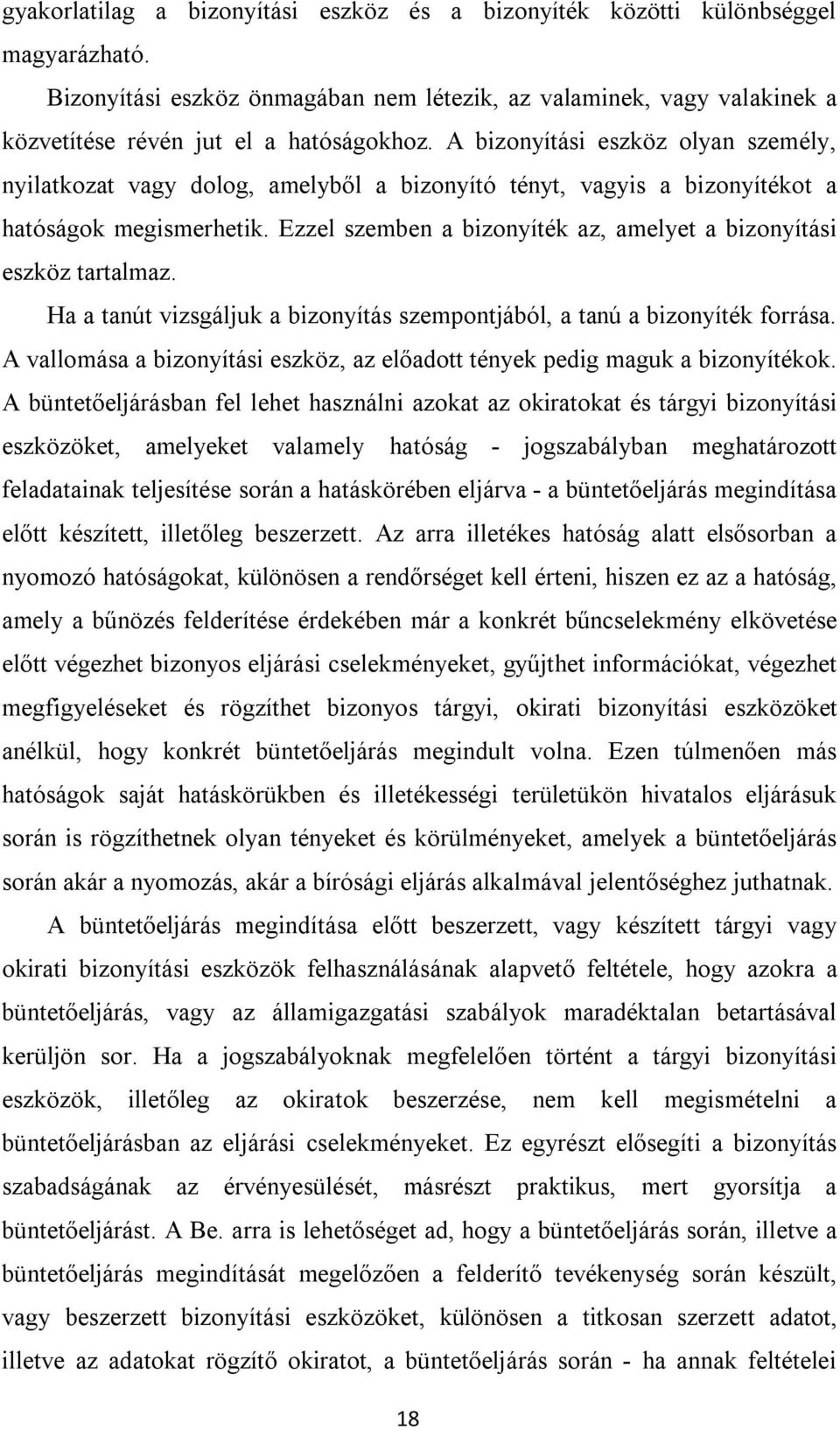 gyakorlatilag a bizonyítási eszköz és a bizonyíték közötti különbséggel magyarázható.

Bizonyítási eszköz önmagában nem létezik, az valaminek, vagy valakinek a közvetítése révén jut el a hatóságokhoz. A bizonyítási eszköz olyan személy, nyilatkozat vagy dolog, amelyből a bizonyító tényt, vagyis a bizonyítékot a hatóságok megismerhetik. Ezzel szemben a bizonyíték az, amelyet a bizonyítási eszköz tartalmaz.

Ha a tanút vizsgáljuk a bizonyítás szempontjából, a tanú a bizonyíték forrása. A vallomása a bizonyítási eszköz, az előadott tények pedig maguk a bizonyítékok. A büntetőeljárásban fel lehet használni azokat az okiratokat és tárgyi bizonyítási eszközöket, amelyeket valamely hatóság - jogszabályban meghatározott feladatainak teljesítése során a hatáskörében eljárva - a büntetőeljárás megindítása előtt készített, illetőleg beszerzett. Az arra illetékes hatóság alatt elsősorban a nyomozó hatóságokat, különösen a rendőrséget kell érteni, hiszen ez az a hatóság, amely a bűnözés felderítése érdekében már a konkrét bűncselekmény elkövetése előtt végezhet bizonyos eljárási cselekményeket, gyűjthet információkat, végezhet megfigyeléseket és rögzíthet bizonyos tárgyi, okirati bizonyítási eszközöket anélkül, hogy konkrét büntetőeljárás megindult volna. Ezen túlmenően más hatóságok saját hatáskörükben és illetékességi területükön hivatalos eljárásuk során is rögzíthetnek olyan tényeket és körülményeket, amelyek a büntetőeljárás során akár a nyomozás, akár a bírósági eljárás alkalmával jelentőséghez juthatnak.

A büntetőeljárás megindítása előtt beszerzett, vagy készített tárgyi vagy okirati bizonyítási eszközök felhasználásának alapvető feltétele, hogy azokra a büntetőeljárás, vagy az államigazgatási szabályok maradéktalan betartásával kerüljön sor. Ha a jogszabályoknak megfelelően történt a tárgyi bizonyítási eszközök, illetőleg az okiratok beszerzése, nem kell megismételni a büntetőeljárásban az eljárási cselekményeket. Ez egyrészt elősegíti a bizonyítás szabadságának az érvényesülését, másrészt praktikus, mert gyorsítja a büntetőeljárást. A Be. arra is lehetőséget ad, hogy a büntetőeljárás során, illetve a büntetőeljárás megindítását megelőzően a felderítő tevékenység során készült, vagy beszerzett bizonyítási eszközöket, különösen a titkosan szerzett adatot, illetve az adatokat rögzítő okiratot, a büntetőeljárás során - ha annak feltételei

18